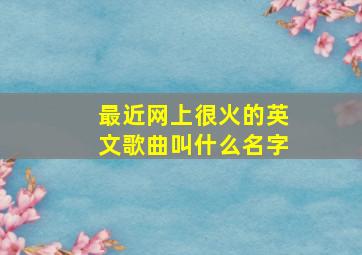 最近网上很火的英文歌曲叫什么名字